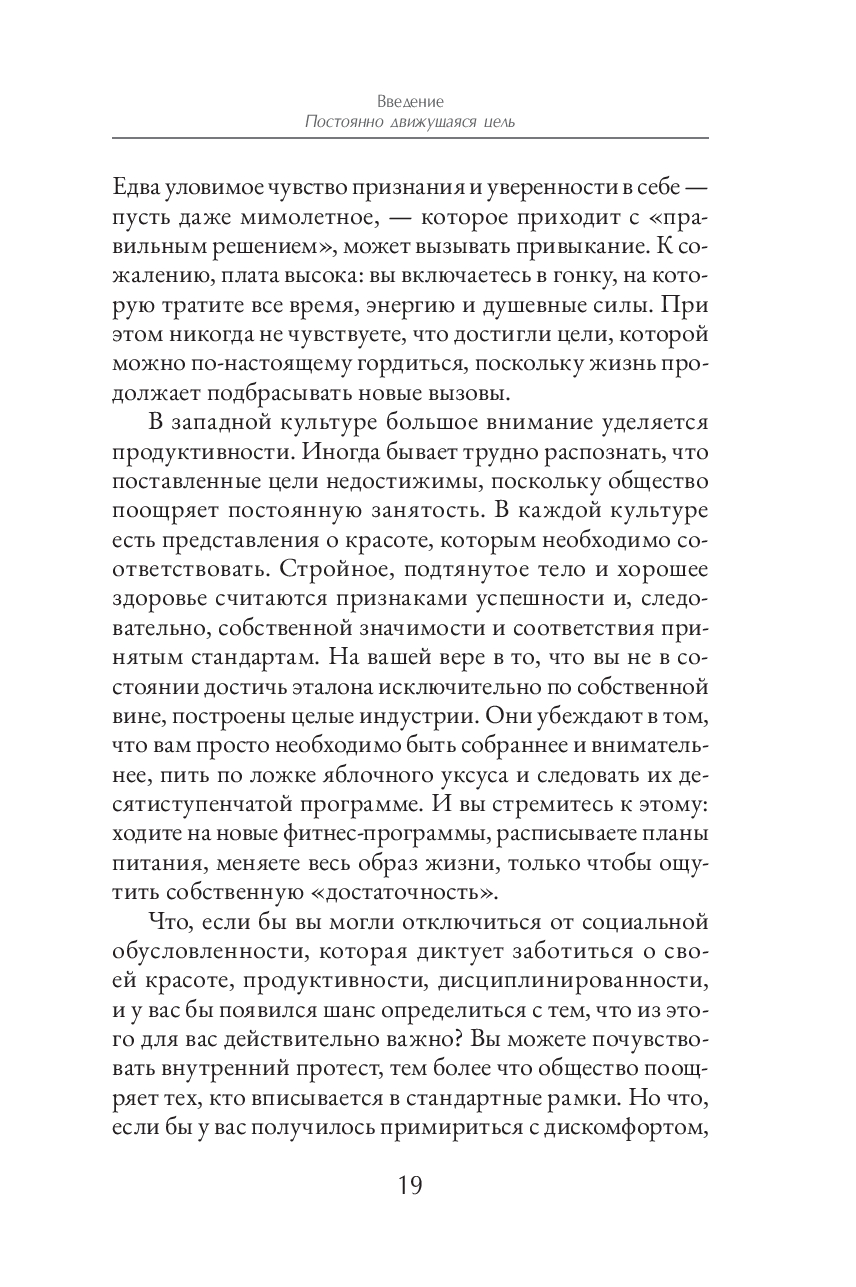 Введение
Постоянно движущаяся цель

Едва уловимое чувство признания и уверенности в себе — пусть даже мимолетное, — которое приходит с «правильным решением», может вызывать привыкание. К сожалению, плата высока: вы включаетесь в гонку, на которую тратите все время, энергию и душевные силы. При этом никогда не чувствуете, что достигли цели, которой можно по-настоящему гордиться, поскольку жизнь продолжает подбрасывать новые вызовы.

В западной культуре большое внимание уделяется продуктивности. Иногда бывает трудно распознать, что поставленные цели недостижимы, поскольку общество поощряет постоянную занятость. В каждой культуре есть представления о красоте, которым необходимо соответствовать. Стройное, подтянутое тело и хорошее здоровье считаются признаками успешности и, следовательно, собственной значимости и соответствия принятым стандартам. На вашей вере в то, что вы не в состоянии достичь эталона исключительно по собственной вине, построены целые индустрии. Они убеждают в том, что вам просто необходимо быть собраннее и внимательнее, пить по ложке яблочного уксуса и следовать их десятиступенчатой программе. И вы стремитесь к этому: ходите на новые фитнес-программы, расписываете планы питания, меняете весь образ жизни, только чтобы ощутить собственную «достаточность».

Что, если бы вы могли отключиться от социальной обусловленности, которая диктует заботиться о своей красоте, продуктивности, дисциплинированности, и у вас бы появился шанс определиться с тем, что из этого для вас действительно важно? Вы можете почувствовать внутренний протест, тем более что общество поощряет тех, кто вписывается в стандартные рамки. Но что, если бы у вас получилось примириться с дискомфортом,

19